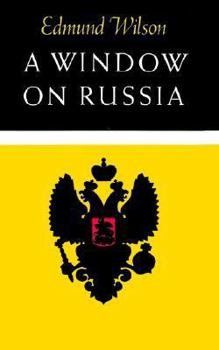 Edmund Wilson

A WINDOW ON RUSSIA